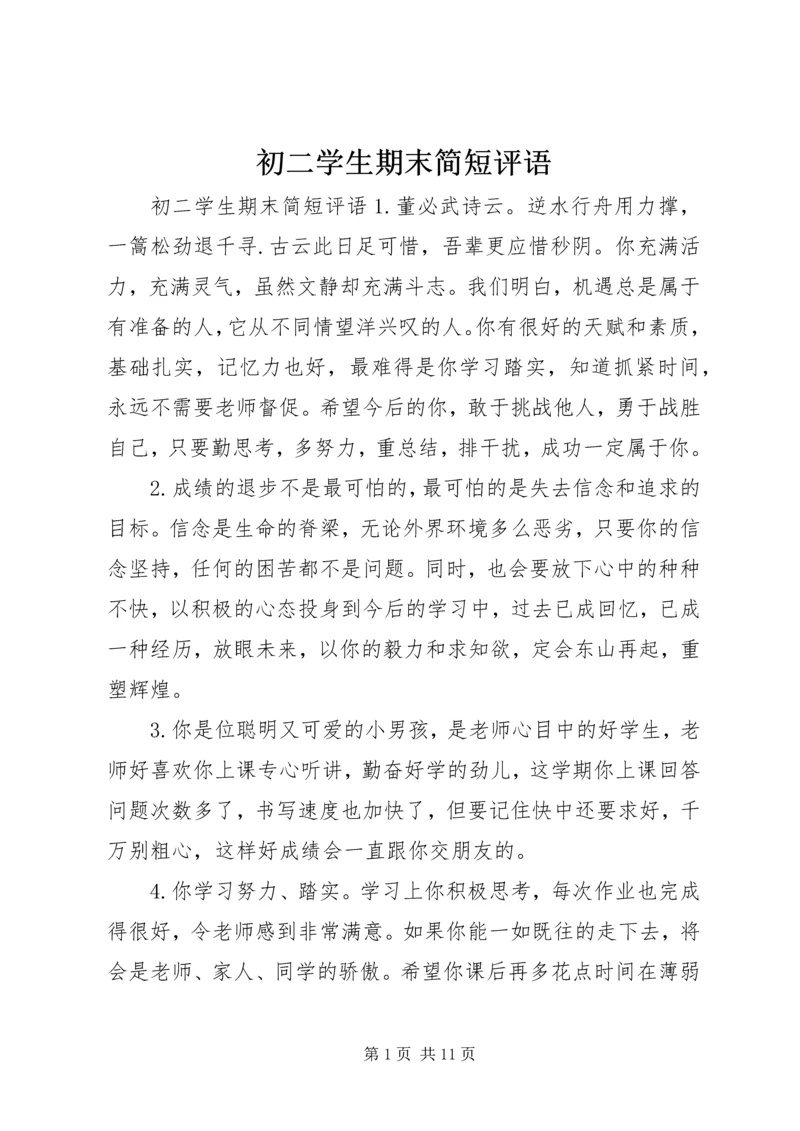 初二学生期末简短评语

初二学生期末简短评语 1.董必武诗云。逆水行舟用力撑，一篙松劲退千寻.古云此日足可惜，吾辈更应惜秒阴。你充满活力，充满灵气，虽然文静却充满斗志。我们明白，机遇总是属于有准备的人，它从不同情望洋兴叹的人。你有很好的天赋和素质，基础扎实，记忆力也好，最难得是你学习踏实，知道抓紧时间，永远不需要老师督促。希望今后的你，敢于挑战他人，勇于战胜自己，只要勤思考，多努力，重总结，排干扰，成功一定属于你。

2.成绩的退步不是最可怕的，最可怕的是失去信念和追求的目标。信念是生命的脊梁，无论外界环境多么恶劣，只要你的信念坚持，任何的困苦都不是问题。同时，也会要放下心中的种种不快，以积极的心态投身到今后的学习中，过去已成回忆，已成一种经历，放眼未来，以你的毅力和求知欲，定会东山再起，重塑辉煌。

3.你是位聪明又可爱的小男孩，是老师心目中的好学生，老师好喜欢你上课专心听讲，勤奋好学的劲儿，这学期你上课回答问题次数多了，书写速度也加快了，但要记住快中还要求好，千万别粗心，这样好成绩会一直跟你交朋友的。

4.你学习努力、踏实。学习上你积极思考，每次作业也完成得很好，令老师感到非常满意。如果你能一如既往的走下去，将会是老师、家人、同学的骄傲。希望你课后再多花点时间在薄弱

第 1 页 共 11 页